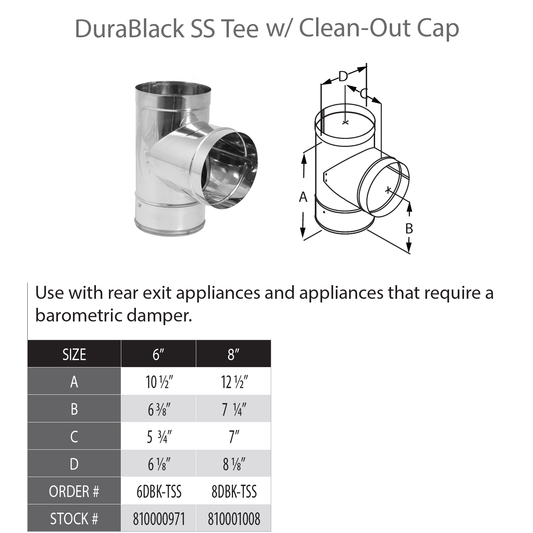 DuraBlack SS Tee w/ Clean-Out Cap

D
C
A
B

Use with rear exit appliances and appliances that require a barometric damper.

| SIZE | 6" | 8" |
|---|---|---|
| A | 10 ½" | 12 ½" |
| B | 6 ⅜" | 7 ¼" |
| C | 5 ¾" | 7" |
| D | 6 ⅛" | 8 ⅛" |
| ORDER # | 6DBK-TSS | 8DBK-TSS |
| STOCK # | 810000971 | 810001008 |